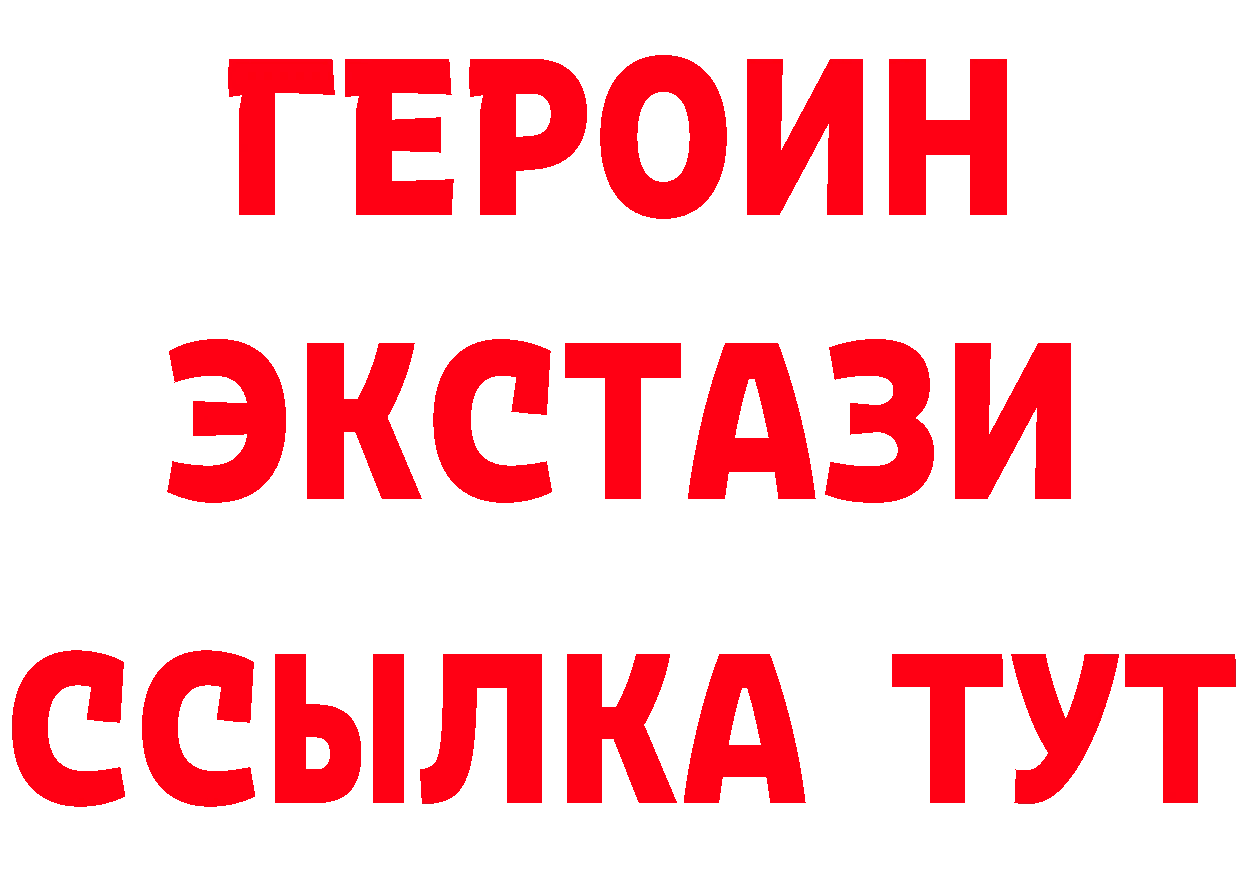 ГЕРОИН
ЭКСТАЗИ
ССЫЛКА ТУТ